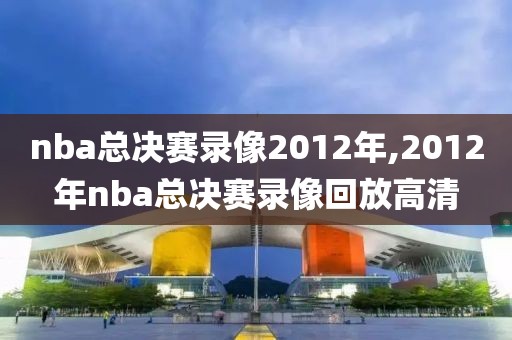 nba总决赛录像2012年,2012年nba总决赛录像回放高清